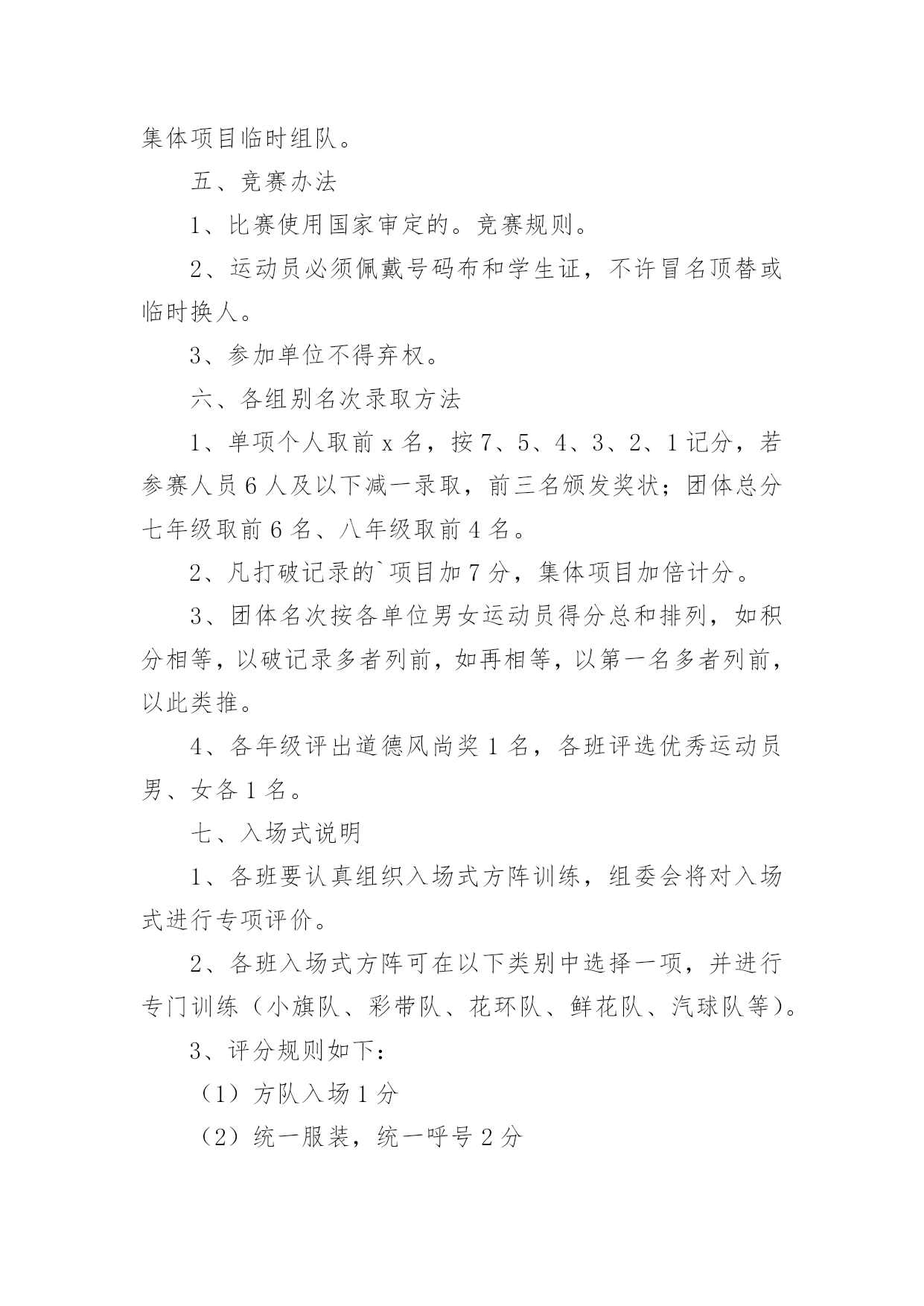 集体项目临时组队。

五、竞赛办法

1、比赛使用国家审定的。竞赛规则。

2、运动员必须佩戴号码布和学生证，不许冒名顶替或临时换人。

3、参加单位不得弃权。

六、各组别名次录取方法

1、单项个人取前 x 名，按 7、5、4、3、2、1 记分，若参赛人员 6 人及以下减一录取，前三名颁发奖状；团体总分七年级取前 6 名、八年级取前 4 名。

2、凡打破记录的`项目加 7 分，集体项目加倍计分。

3、团体名次按各单位男女运动员得分总和排列，如积分相等，以破记录多者列前，如再相等，以第一名多者列前，以此类推。

4、各年级评出道德风尚奖 1 名，各班评选优秀运动员男、女各 1 名。

七、入场式说明

1、各班要认真组织入场式方阵训练，组委会将对入场式进行专项评价。

2、各班入场式方阵可在以下类别中选择一项，并进行专门训练（小旗队、彩带队、花环队、鲜花队、汽球队等）。

3、评分规则如下：

（1）方队入场 1 分

（2）统一服装，统一呼号 2 分